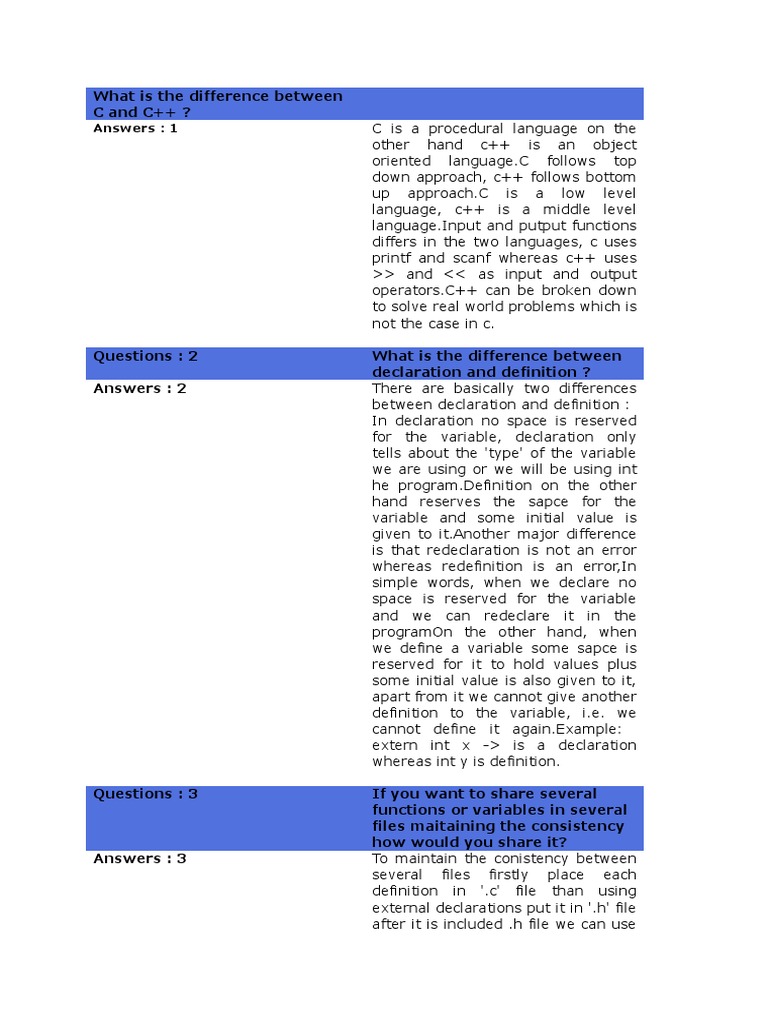 | What is the difference between C and C++ ? | |
|---|---|
| Answers : 1 | C is a procedural language on the other hand c++ is an object oriented language.C follows top down approach, c++ follows bottom up approach.C is a low level language, c++ is a middle level language.Input and putput functions differs in the two languages, c uses printf and scanf whereas c++ uses >> and << as input and output operators.C++ can be broken down to solve real world problems which is not the case in c. |
| Questions : 2 | What is the difference between declaration and definition ? |
| Answers : 2 | There are basically two differences between declaration and definition : In declaration no space is reserved for the variable, declaration only tells about the 'type' of the variable we are using or we will be using int he program.Definition on the other hand reserves the sapce for the variable and some initial value is given to it.Another major difference is that redeclaration is not an error whereas redefinition is an error,In simple words, when we declare no space is reserved for the variable and we can redeclare it in the programOn the other hand, when we define a variable some sapce is reserved for it to hold values plus some initial value is also given to it, apart from it we cannot give another definition to the variable, i.e. we cannot define it again.Example: extern int x -> is a declaration whereas int y is definition. |
| Questions : 3 | If you want to share several functions or variables in several files maitaining the consistency how would you share it? |
| Answers : 3 | To maintain the conistency between several files firstly place each definition in '.c' file than using external declarations put it in '.h' file after it is included .h file we can use |